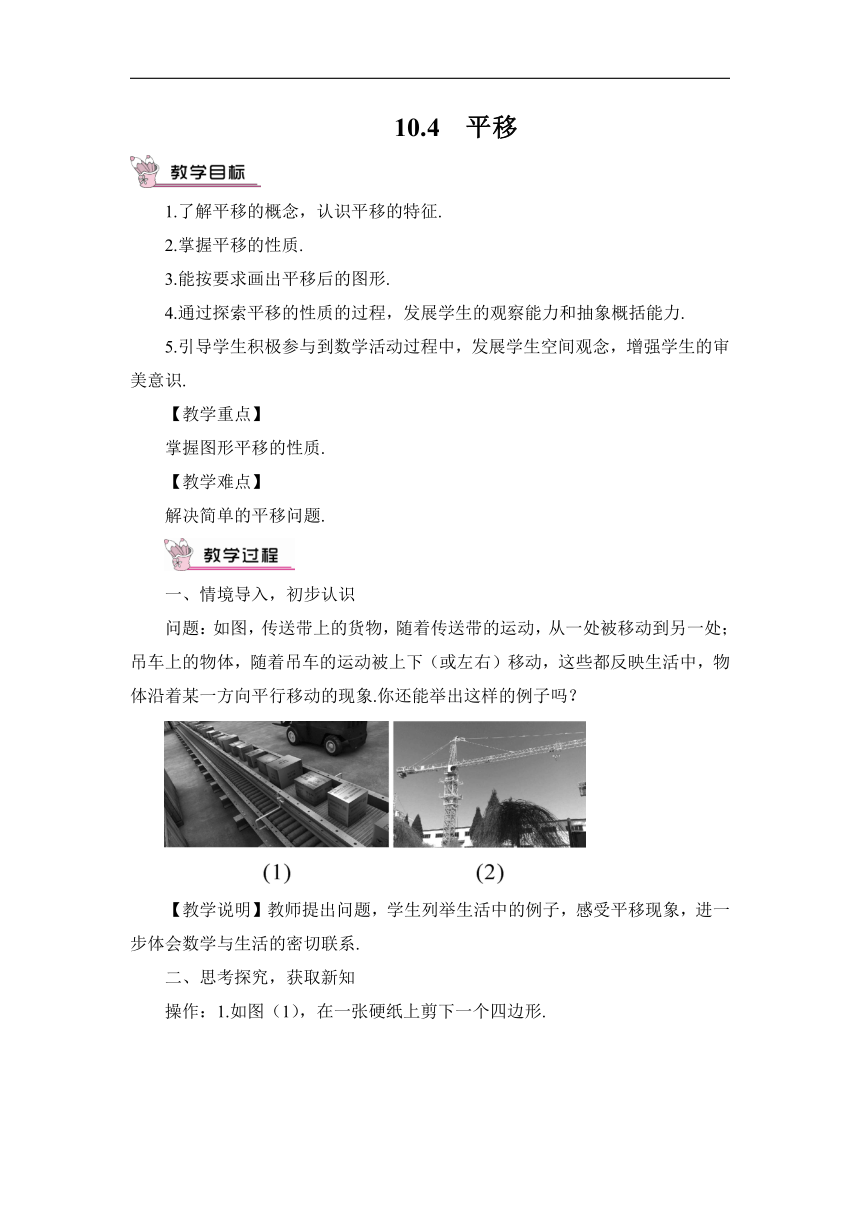 10.4　平移

教学目标

1.了解平移的概念，认识平移的特征.

2.掌握平移的性质.

3.能按要求画出平移后的图形.

4.通过探索平移的性质的过程，发展学生的观察能力和抽象概括能力.

5.引导学生积极参与到数学活动过程中，发展学生空间观念，增强学生的审美意识.

【教学重点】

掌握图形平移的性质.

【教学难点】

解决简单的平移问题.

教学过程

一、情境导入，初步认识

问题：如图，传送带上的货物，随着传送带的运动，从一处被移动到另一处；吊车上的物体，随着吊车的运动被上下（或左右）移动，这些都反映生活中，物体沿着某一方向平行移动的现象.你还能举出这样的例子吗？

(1)　　(2)

【教学说明】教师提出问题，学生列举生活中的例子，感受平移现象，进一步体会数学与生活的密切联系.

二、思考探究，获取新知

操作：1.如图（1），在一张硬纸上剪下一个四边形.